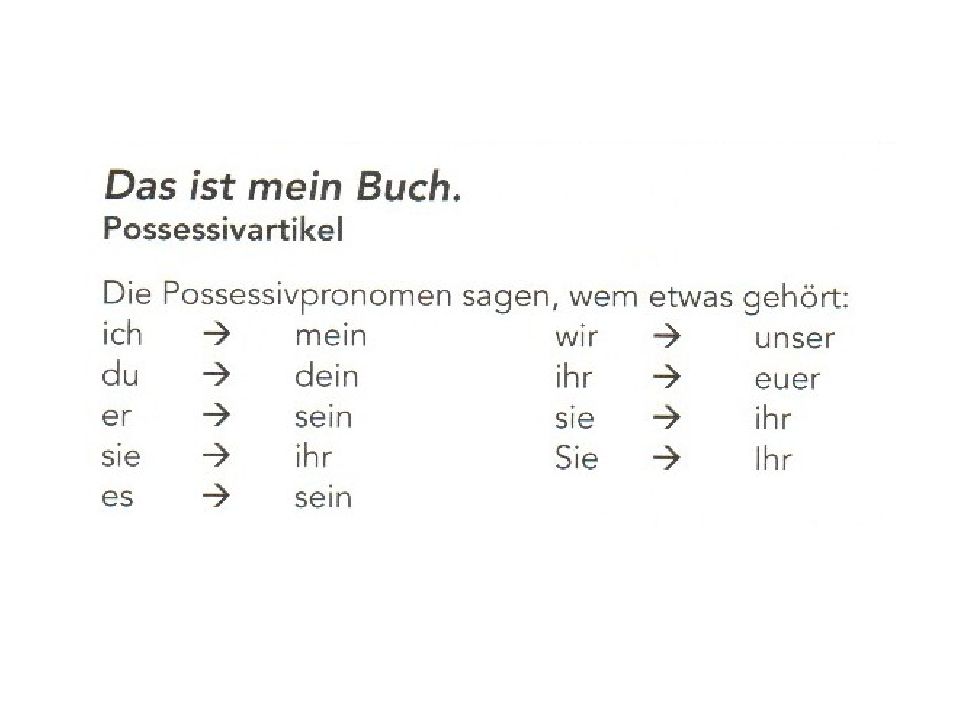 Das ist mein Buch.
Possessivartikel

Die Possessivpronomen sagen, wem etwas gehört:

ich → mein
du → dein
er → sein
sie → ihr
es → sein

wir → unser
ihr → euer
sie → ihr
Sie → Ihr